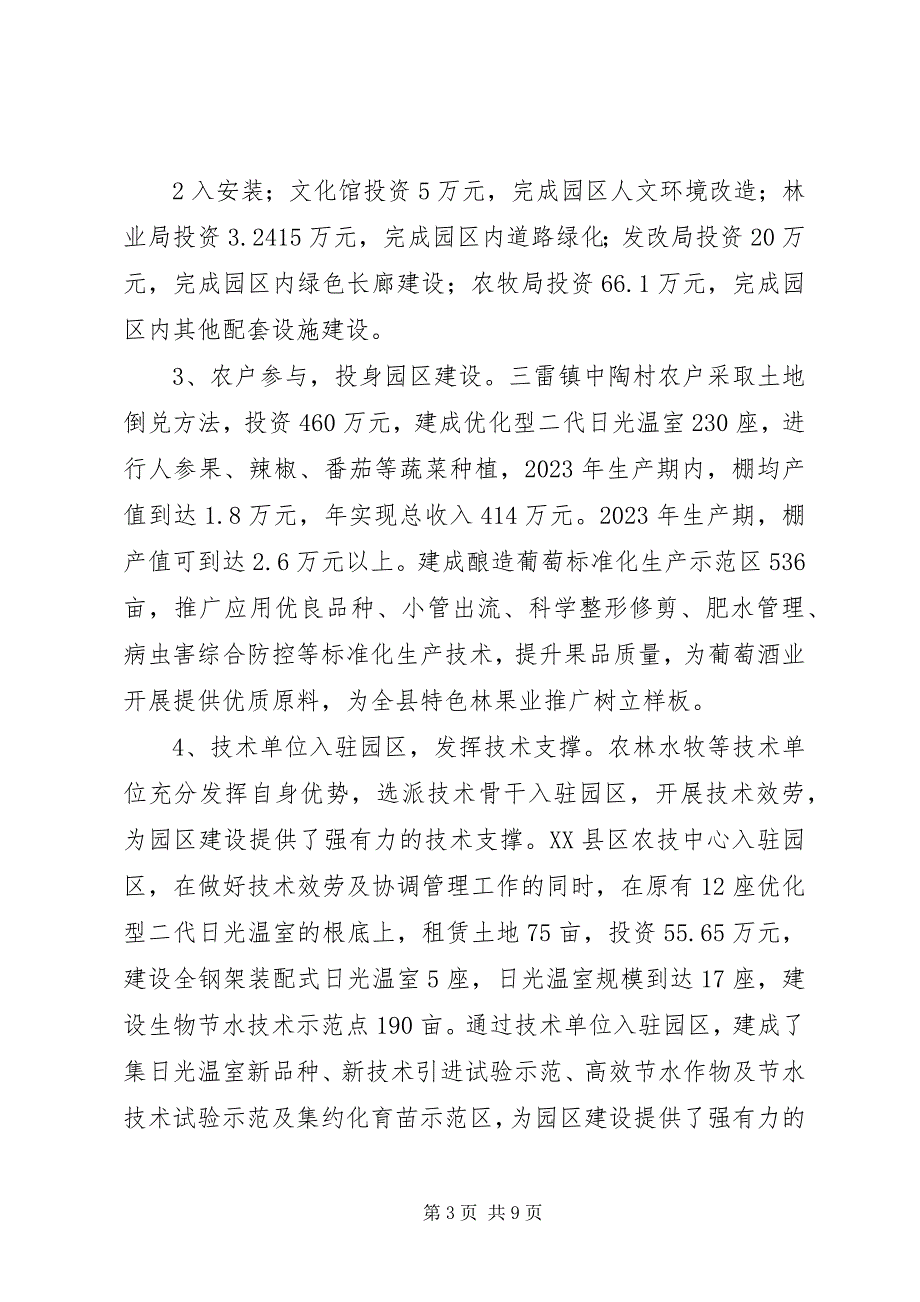 2 入安装；文化馆投资 5 万元，完成园区人文环境改造；林业局投资 3.2415 万元，完成园区内道路绿化；发改局投资 20 万元，完成园区内绿色长廊建设；农牧局投资 66.1 万元，完成园区内其他配套设施建设。

3、农户参与，投身园区建设。三雷镇中陶村农户采取土地倒兑方法，投资 460 万元，建成优化型二代日光温室 230 座，进行人参果、辣椒、番茄等蔬菜种植，2023 年生产期内，棚均产值到达 1.8 万元，年实现总收入 414 万元。2023 年生产期，棚产值可到达 2.6 万元以上。建成酿造葡萄标准化生产示范区 536 亩，推广应用优良品种、小管出流、科学整形修剪、肥水管理、病虫害综合防控等标准化生产技术，提升果品质量，为葡萄酒业开展提供优质原料，为全县特色林果业推广树立样板。

4、技术单位入驻园区，发挥技术支撑。农林水牧等技术单位充分发挥自身优势，选派技术骨干入驻园区，开展技术效劳，为园区建设提供了强有力的技术支撑。XX 县区农技中心入驻园区，在做好技术效劳及协调管理工作的同时，在原有 12 座优化型二代日光温室的根底上，租赁土地 75 亩，投资 55.65 万元，建设全钢架装配式日光温室 5 座，日光温室规模到达 17 座，建设生物节水技术示范点 190 亩。通过技术单位入驻园区，建成了集日光温室新品种、新技术引进试验示范、高效节水作物及节水技术试验示范及集约化育苗示范区，为园区建设提供了强有力的

第 3 页 共 9 页